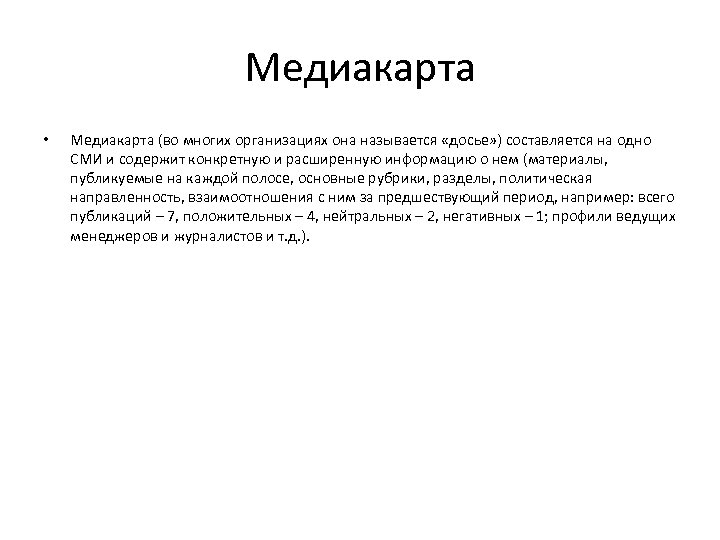 Медиакарта

• Медиакарта (во многих организациях она называется «досье») составляется на одно СМИ и содержит конкретную и расширенную информацию о нем (материалы, публикуемые на каждой полосе, основные рубрики, разделы, политическая направленность, взаимоотношения с ним за предшествующий период, например: всего публикаций – 7, положительных – 4, нейтральных – 2, негативных – 1; профили ведущих менеджеров и журналистов и т.д.).